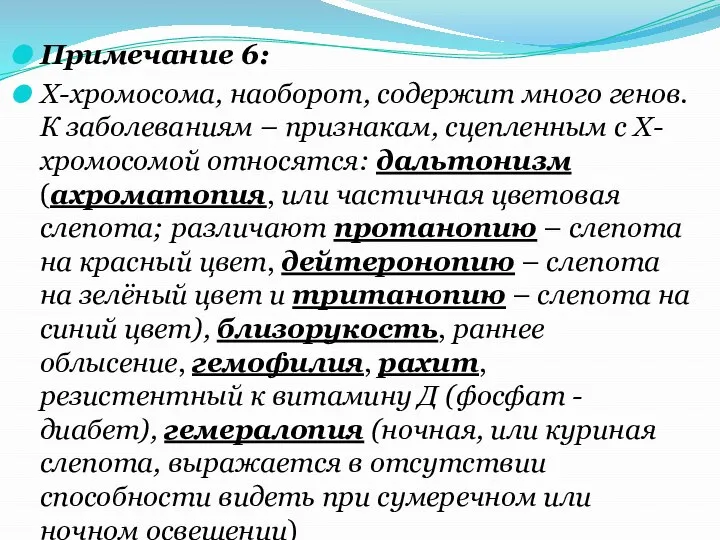 Примечание 6:

Х-хромосома, наоборот, содержит много генов. К заболеваниям – признакам, сцепленным с Х-хромосомой относятся: дальтонизм (ахроматопия, или частичная цветовая слепота; различают протанопию – слепота на красный цвет, дейтеронопию – слепота на зелёный цвет и тританопию – слепота на синий цвет), близорукость, раннее облысение, гемофилия, рахит, резистентный к витамину Д (фосфат - диабет), гемералопия (ночная, или куриная слепота, выражается в отсутствии способности видеть при сумеречном или ночном освещении)